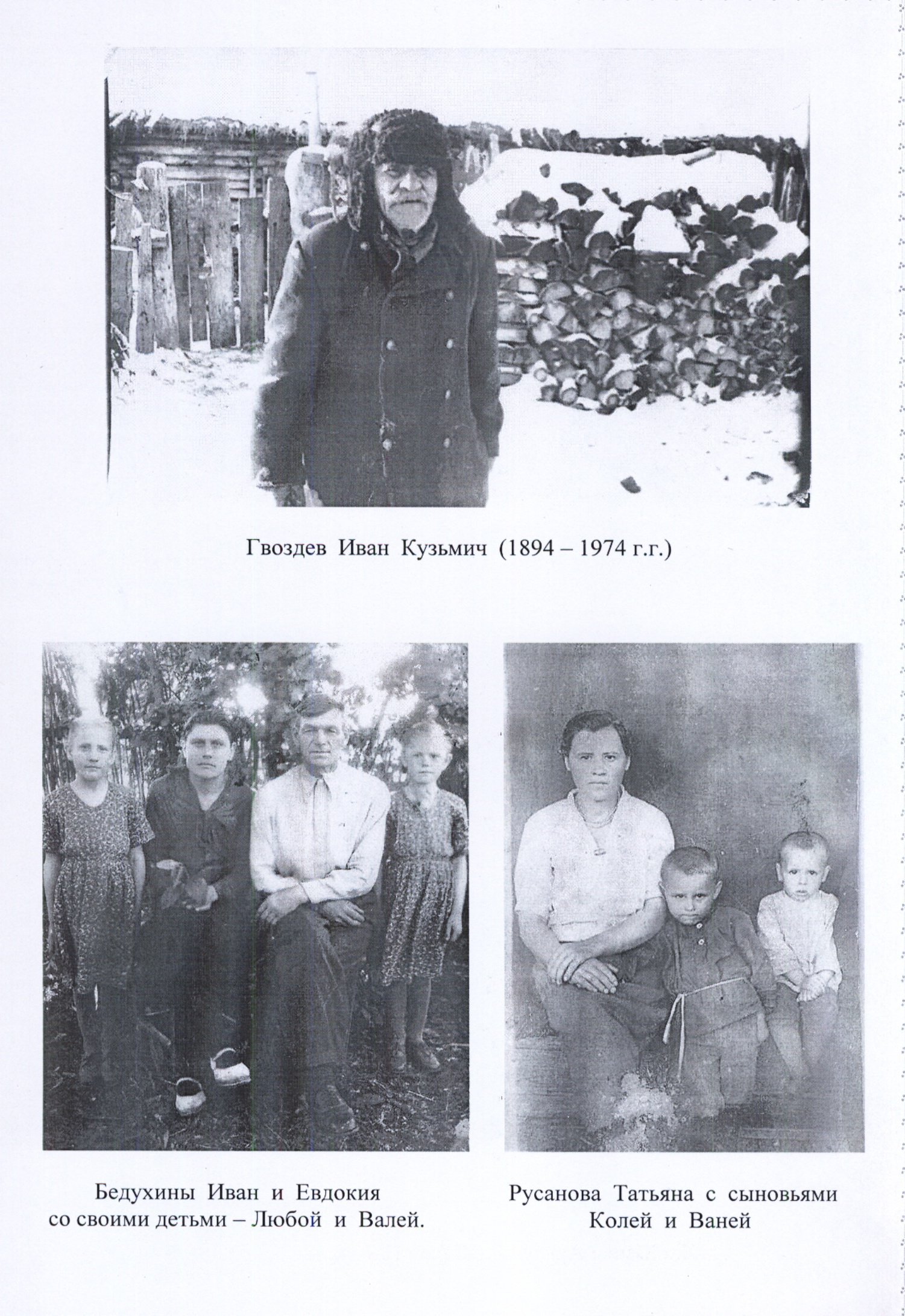 Гвоздев Иван Кузьмич (1894 – 1974 г.г.)

Бедухины Иван и Евдокия
со своими детьми – Любой и Валей.

Русанова Татьяна с сыновьями
Колей и Ваней